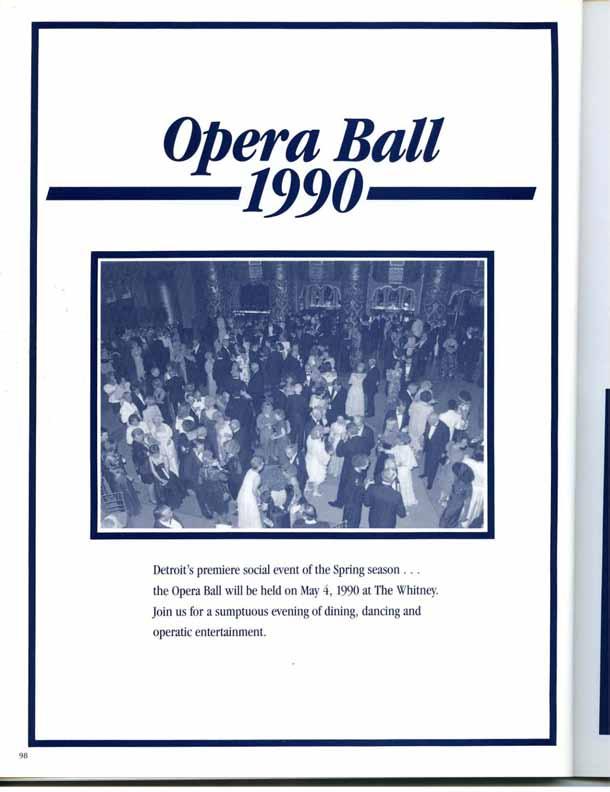 Opera Ball
1990

Detroit's premiere social event of the Spring season . . . the Opera Ball will be held on May 4, 1990 at The Whitney. Join us for a sumptuous evening of dining, dancing and operatic entertainment.

98